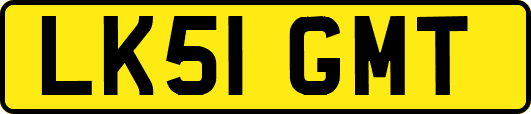 LK51 GMT